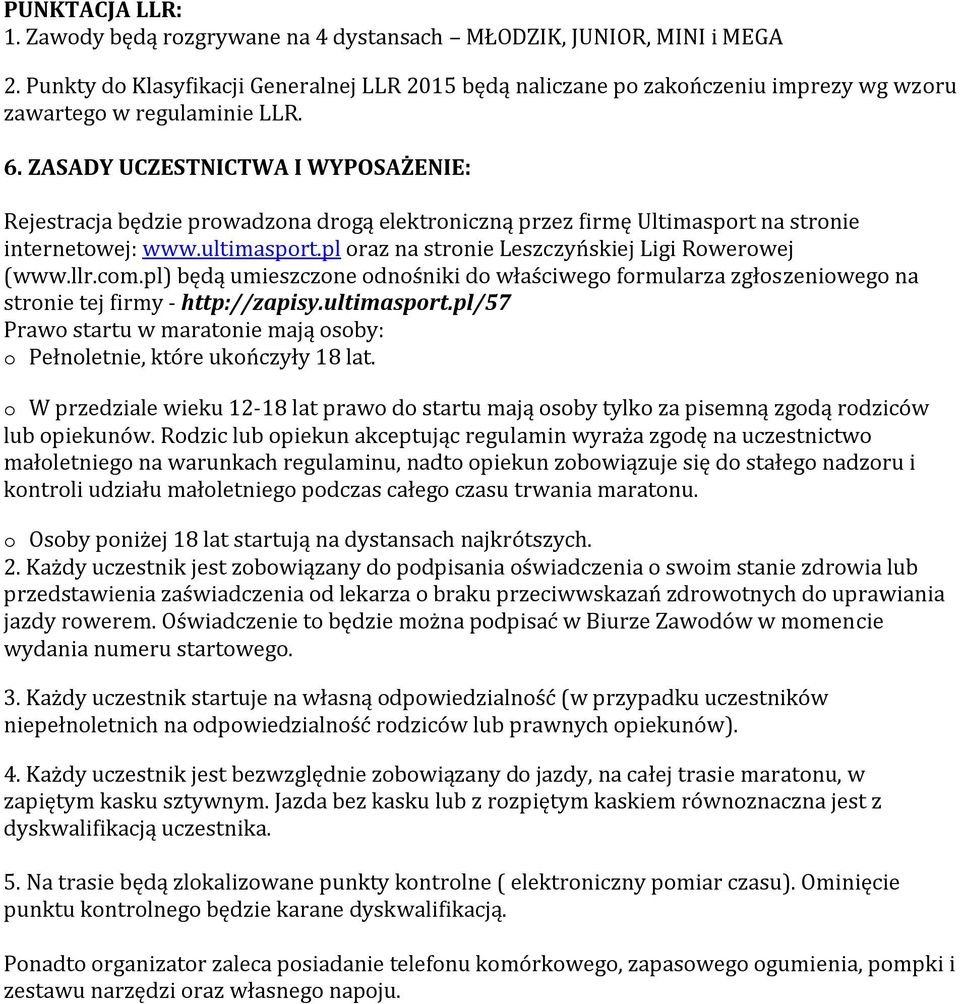 PUNKTACJA LLR:
1. Zawody będą rozgrywane na 4 dystansach – MŁODZIK, JUNIOR, MINI i MEGA

2. Punkty do Klasyfikacji Generalnej LLR 2015 będą naliczane po zakończeniu imprezy wg wzoru zawartego w regulaminie LLR.

6. ZASADY UCZESTNICTWA I WYPOSAŻENIE:

Rejestracja będzie prowadzona drogą elektroniczną przez firmę Ultimasport na stronie internetowej: www.ultimasport.pl oraz na stronie Leszczyńskiej Ligi Rowerowej (www.llr.com.pl) będą umieszczone odnośniki do właściwego formularza zgłoszeniowego na stronie tej firmy - http://zapisy.ultimasport.pl/57
Prawo startu w maratonie mają osoby:
o Pełnoletnie, które ukończyły 18 lat.

o W przedziale wieku 12-18 lat prawo do startu mają osoby tylko za pisemną zgodą rodziców lub opiekunów. Rodzic lub opiekun akceptując regulamin wyraża zgodę na uczestnictwo małoletniego na warunkach regulaminu, nadto opiekun zobowiązuje się do stałego nadzoru i kontroli udziału małoletniego podczas całego czasu trwania maratonu.

o Osoby poniżej 18 lat startują na dystansach najkrótszych.
2. Każdy uczestnik jest zobowiązany do podpisania oświadczenia o swoim stanie zdrowia lub przedstawienia zaświadczenia od lekarza o braku przeciwwskazań zdrowotnych do uprawiania jazdy rowerem. Oświadczenie to będzie można podpisać w Biurze Zawodów w momencie wydania numeru startowego.

3. Każdy uczestnik startuje na własną odpowiedzialność (w przypadku uczestników niepełnoletnich na odpowiedzialność rodziców lub prawnych opiekunów).

4. Każdy uczestnik jest bezwzględnie zobowiązany do jazdy, na całej trasie maratonu, w zapiętym kasku sztywnym. Jazda bez kasku lub z rozpiętym kaskiem równoznaczna jest z dyskwalifikacją uczestnika.

5. Na trasie będą zlokalizowane punkty kontrolne ( elektroniczny pomiar czasu). Ominięcie punktu kontrolnego będzie karane dyskwalifikacją.

Ponadto organizator zaleca posiadanie telefonu komórkowego, zapasowego ogumienia, pompki i zestawu narzędzi oraz własnego napoju.